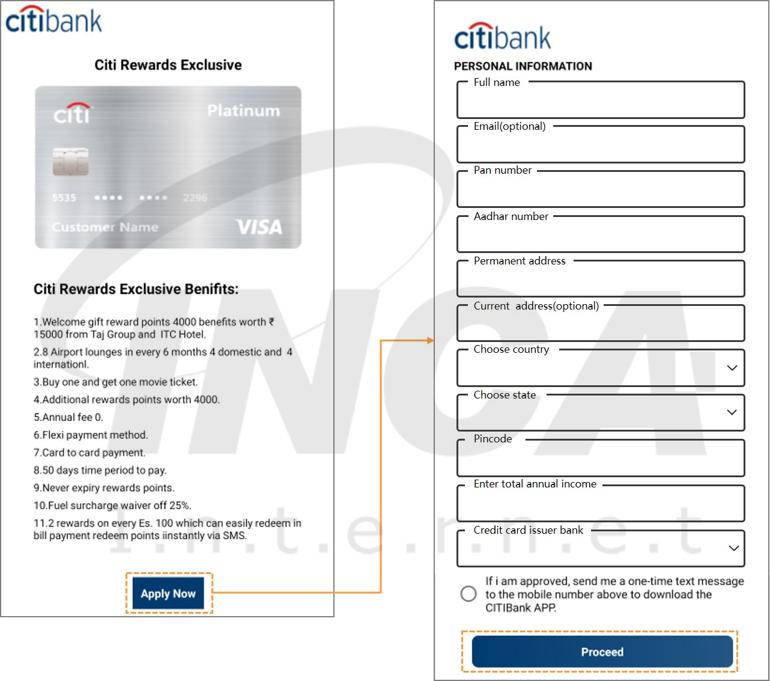 citibank

Citi Rewards Exclusive

citi Platinum

5535 •••• •••• 2296

Customer Name VISA

Citi Rewards Exclusive Benifits:

1.Welcome gift reward points 4000 benefits worth ₹ 15000 from Taj Group and ITC Hotel.

2.8 Airport lounges in every 6 months 4 domestic and 4 internationl.

3.Buy one and get one movie ticket.

4.Additional rewards points worth 4000.

5.Annual fee 0.

6.Flexi payment method.

7.Card to card payment.

8.50 days time period to pay.

9.Never expiry rewards points.

10.Fuel surcharge waiver off 25%.

11.2 rewards on every Es. 100 which can easily redeem in bill payment redeem points iinstantly via SMS.

Apply Now

citibank

PERSONAL INFORMATION

Full name

Email(optional)

Pan number

Aadhar number

Permanent address

Current address(optional)

Choose country

Choose state

Pincode

Enter total annual income

Credit card issuer bank

If i am approved, send me a one-time text message to the mobile number above to download the CITIBank APP.

Proceed

INCA
i.n.t.e.r.n.e.t